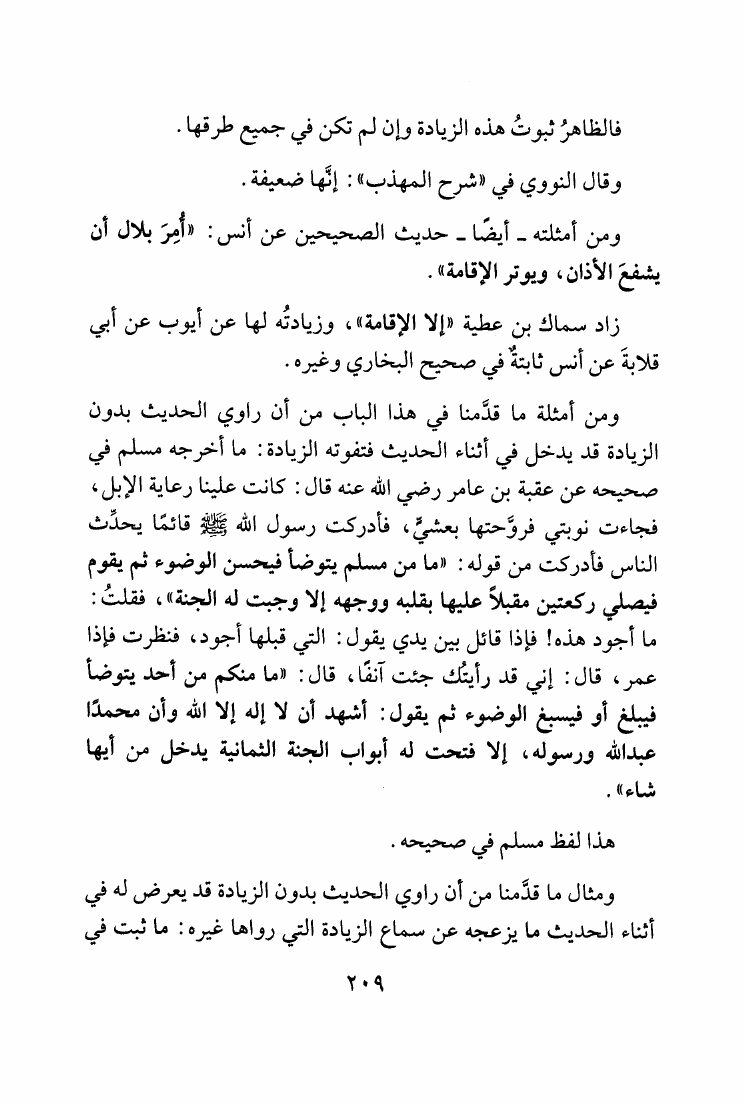 فالظاهرُ ثبوتُ هذه الزيادة وإن لم تكن في جميع طرقها.

وقال النووي في «شرح المهذب»: إنَّها ضعيفة.

ومن أمثلته ـ أيضًا ـ حديث الصحيحين عن أنس: «أُمِرَ بلال أن يشفعَ الأذان، ويوتر الإقامة».

زاد سماك بن عطية «إلا الإقامة»، وزيادتُه لها عن أيوب عن أبي قلابةَ عن أنس ثابتةٌ في صحيح البخاري وغيره.

ومن أمثلة ما قدَّمنا في هذا الباب من أن راوي الحديث بدون الزيادة قد يدخل في أثناء الحديث فتفوته الزيادة: ما أخرجه مسلم في صحيحه عن عقبة بن عامر رضي الله عنه قال: كانت علينا رعاية الإبل، فجاءت نوبتي فروَّحتها بعشيٍّ، فأدركت رسول الله ﷺ قائمًا يحدِّث الناس فأدركت من قوله: «ما من مسلم يتوضأ فيحسن الوضوء ثم يقوم فيصلي ركعتين مقبلاً عليها بقلبه ووجهه إلا وجبت له الجنة»، فقلتُ: ما أجود هذه! فإذا قائل بين يدي يقول: التي قبلها أجود، فنظرت فإذا عمر، قال: إني قد رأيتُك جئت آنفًا، قال: «ما منكم من أحد يتوضأ فيبلغ أو فيسبغ الوضوء ثم يقول: أشهد أن لا إله إلا الله وأن محمدًا عبدالله ورسوله، إلا فتحت له أبواب الجنة الثمانية يدخل من أيها شاء».

هذا لفظ مسلم في صحيحه.

ومثال ما قدَّمنا من أن راوي الحديث بدون الزيادة قد يعرض له في أثناء الحديث ما يزعجه عن سماع الزيادة التي رواها غيره: ما ثبت في

٢٠٩